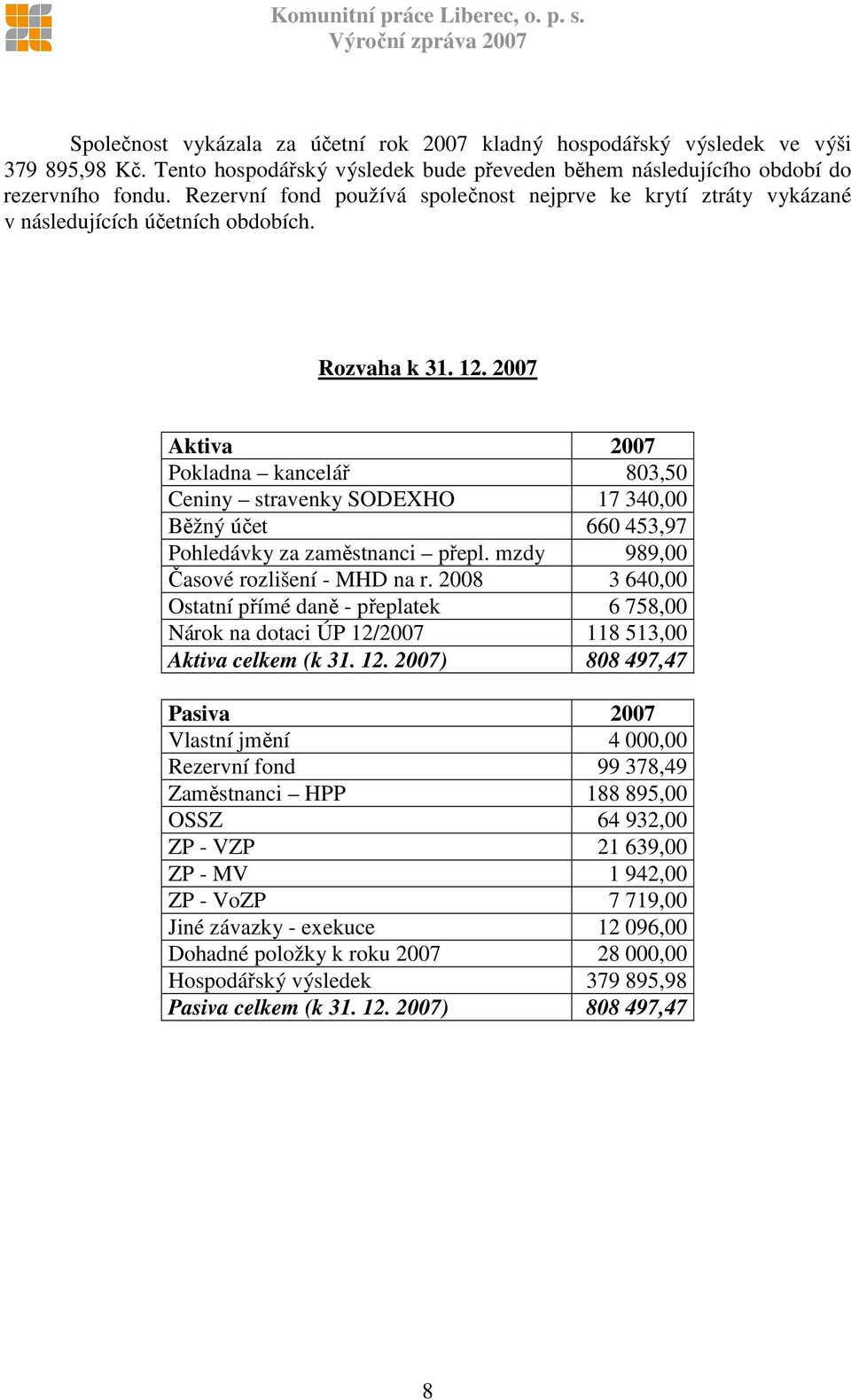 Komunitní práce Liberec, o. p. s.
Výroční zpráva 2007

Společnost vykázala za účetní rok 2007 kladný hospodářský výsledek ve výši 379 895,98 Kč. Tento hospodářský výsledek bude převeden během následujícího období do rezervního fondu. Rezervní fond používá společnost nejprve ke krytí ztráty vykázané v následujících účetních obdobích.

Rozvaha k 31. 12. 2007

| Aktiva | 2007 |
|---|---|
| Pokladna – kancelář | 803,50 |
| Ceniny – stravenky SODEXHO | 17 340,00 |
| Běžný účet | 660 453,97 |
| Pohledávky za zaměstnanci – přepl. mzdy | 989,00 |
| Časové rozlišení - MHD na r. 2008 | 3 640,00 |
| Ostatní přímé daně - přeplatek | 6 758,00 |
| Nárok na dotaci ÚP 12/2007 | 118 513,00 |
| Aktiva celkem (k 31. 12. 2007) | 808 497,47 |

| Pasiva | 2007 |
|---|---|
| Vlastní jmění | 4 000,00 |
| Rezervní fond | 99 378,49 |
| Zaměstnanci – HPP | 188 895,00 |
| OSSZ | 64 932,00 |
| ZP - VZP | 21 639,00 |
| ZP - MV | 1 942,00 |
| ZP - VoZP | 7 719,00 |
| Jiné závazky - exekuce | 12 096,00 |
| Dohadné položky k roku 2007 | 28 000,00 |
| Hospodářský výsledek | 379 895,98 |
| Pasiva celkem (k 31. 12. 2007) | 808 497,47 |

8